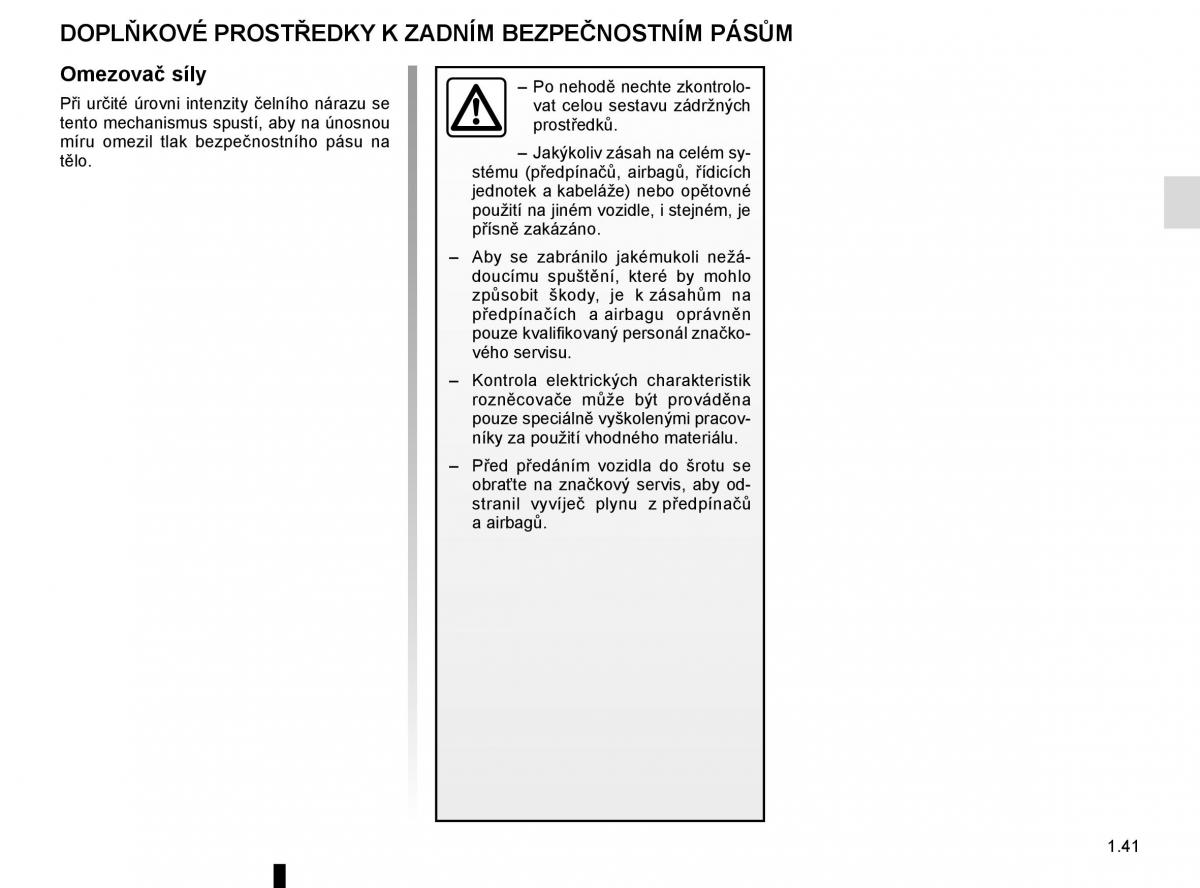 DOPLŇKOVÉ PROSTŘEDKY K ZADNÍM BEZPEČNOSTNÍM PÁSŮM

Omezovač síly

Při určité úrovni intenzity čelního nárazu se tento mechanismus spustí, aby na únosnou míru omezil tlak bezpečnostního pásu na tělo.

– Po nehodě nechte zkontrolovat celou sestavu zádržných prostředků.

– Jakýkoliv zásah na celém systému (předpínačů, airbagů, řídicích jednotek a kabeláže) nebo opětovné použití na jiném vozidle, i stejném, je přísně zakázáno.

– Aby se zabránilo jakémukoli nežádoucímu spuštění, které by mohlo způsobit škody, je k zásahům na předpínačích a airbagu oprávněn pouze kvalifikovaný personál značkového servisu.

– Kontrola elektrických charakteristik rozněcovače může být prováděna pouze speciálně vyškolenými pracovníky za použití vhodného materiálu.

– Před předáním vozidla do šrotu se obraťte na značkový servis, aby odstranil vyvíječ plynu z předpínačů a airbagů.

1.41